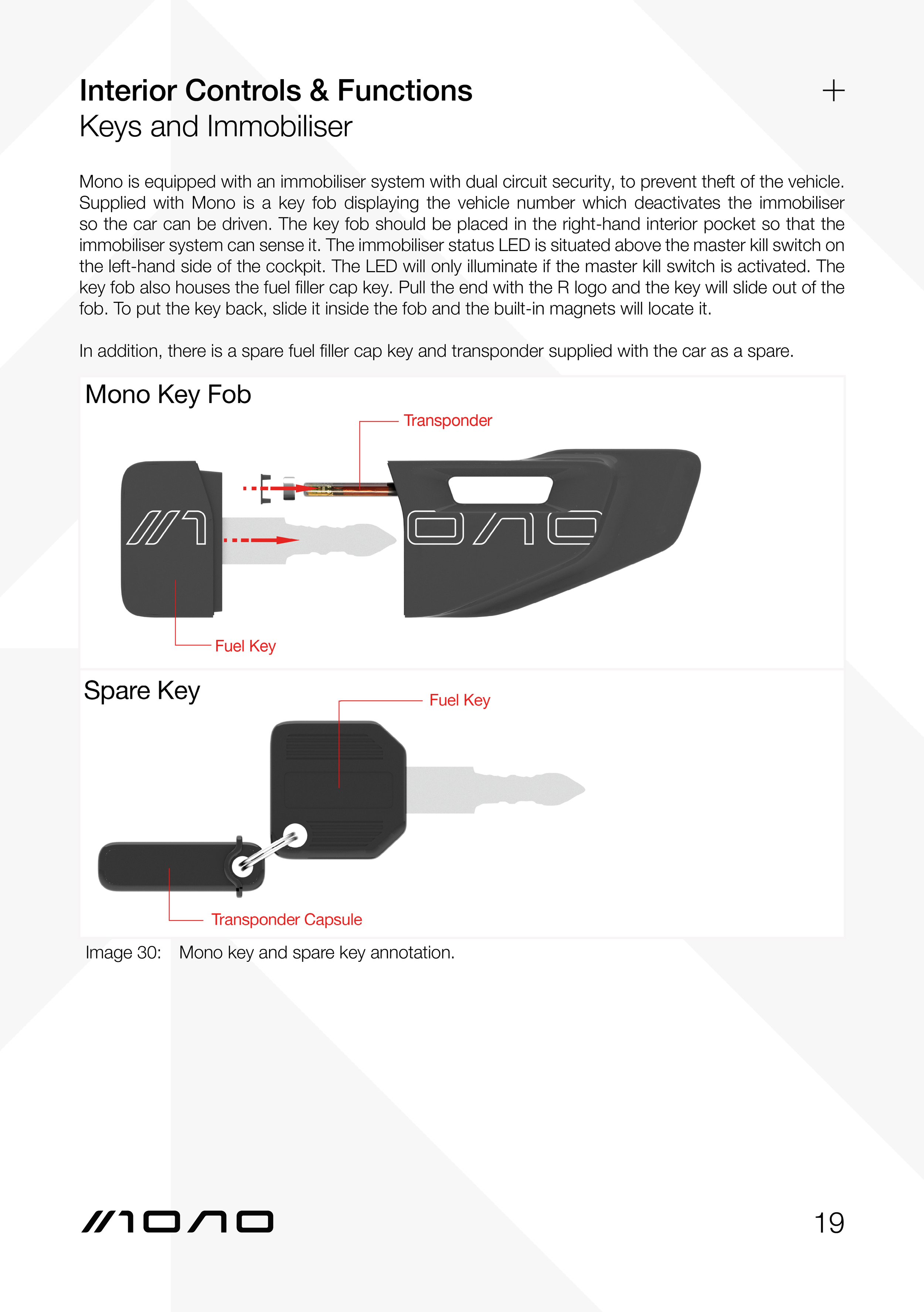 Interior Controls & Functions
Keys and Immobiliser

+

Mono is equipped with an immobiliser system with dual circuit security, to prevent theft of the vehicle. Supplied with Mono is a key fob displaying the vehicle number which deactivates the immobiliser so the car can be driven. The key fob should be placed in the right-hand interior pocket so that the immobiliser system can sense it. The immobiliser status LED is situated above the master kill switch on the left-hand side of the cockpit. The LED will only illuminate if the master kill switch is activated. The key fob also houses the fuel filler cap key. Pull the end with the R logo and the key will slide out of the fob. To put the key back, slide it inside the fob and the built-in magnets will locate it.

In addition, there is a spare fuel filler cap key and transponder supplied with the car as a spare.

Mono Key Fob

Transponder

Fuel Key

Spare Key

Fuel Key

Transponder Capsule

Image 30: Mono key and spare key annotation.

MONO

19